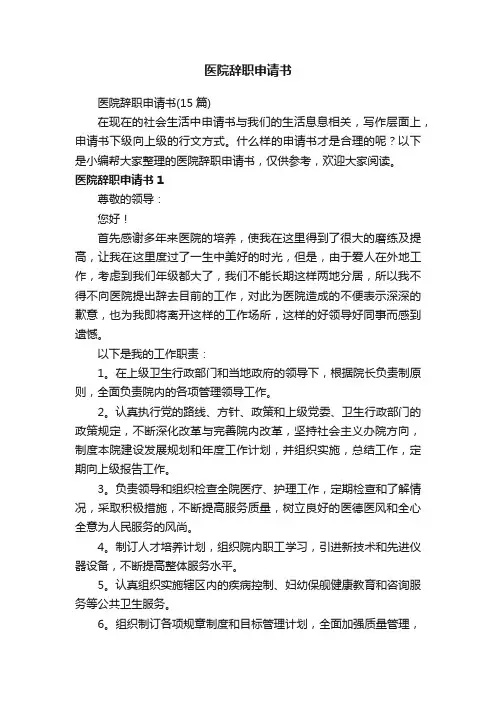 医院辞职申请书

医院辞职申请书(15 篇)

在现在的社会生活中申请书与我们的生活息息相关，写作层面上，申请书下级向上级的行文方式。什么样的申请书才是合理的呢？以下是小编帮大家整理的医院辞职申请书，仅供参考，欢迎大家阅读。

医院辞职申请书 1

尊敬的领导：

您好！

首先感谢多年来医院的培养，使我在这里得到了很大的磨练及提高，让我在这里度过了一生中美好的时光，但是，由于爱人在外地工作，考虑到我们年级都大了，我们不能长期这样两地分居，所以我不得不向医院提出辞去目前的工作，对此为医院造成的不便表示深深的歉意，也为我即将离开这样的工作场所，这样的好领导好同事而感到遗憾。

以下是我的工作职责：

1。在上级卫生行政部门和当地政府的领导下，根据院长负责制原则，全面负责院内的各项管理领导工作。

2。认真执行党的路线、方针、政策和上级党委、卫生行政部门的政策规定，不断深化改革与完善院内改革，坚持社会主义办院方向，制度本院建设发展规划和年度工作计划，并组织实施，总结工作，定期向上级报告工作。

3。负责领导和组织检查全院医疗、护理工作，定期检查和了解情况，采取积极措施，不断提高服务质量，树立良好的医德医风和全心全意为人民服务的风尚。

4。制订人才培养计划，组织院内职工学习，引进新技术和先进仪器设备，不断提高整体服务水平。

5。认真组织实施辖区内的疾病控制、妇幼保舰健康教育和咨询服务等公共卫生服务。

6。组织制订各项规章制度和目标管理计划，全面加强质量管理，